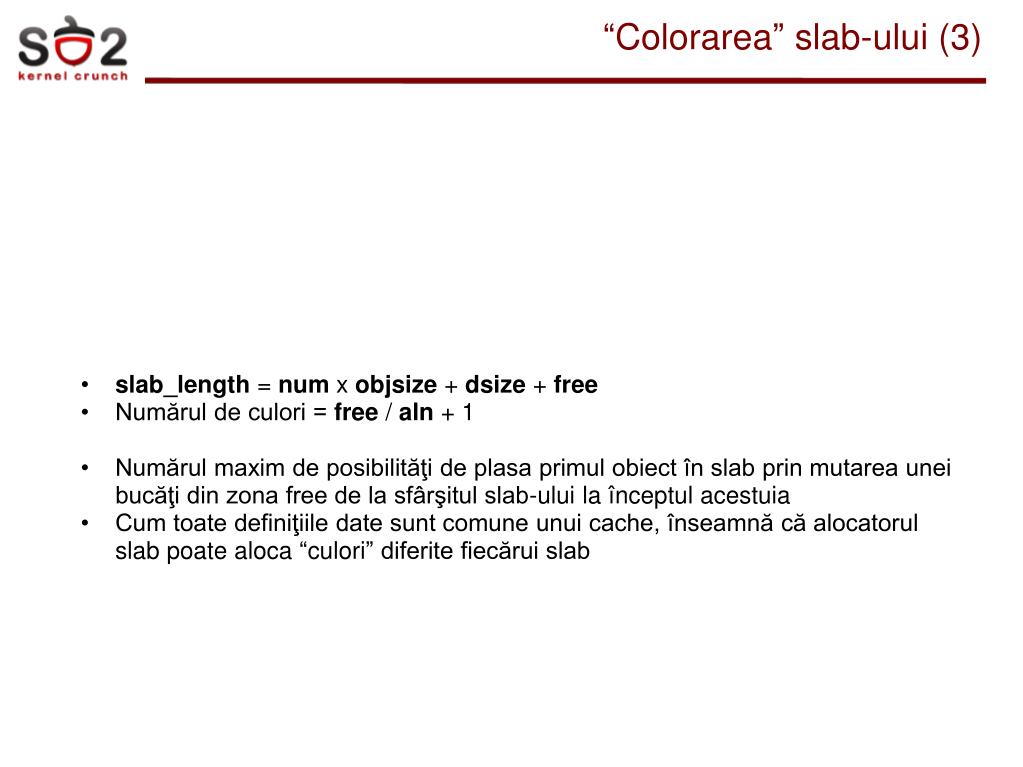 SO2
kernel crunch

“Colorarea” slab-ului (3)

• slab_length = num x objsize + dsize + free
• Numărul de culori = free / aln + 1

• Numărul maxim de posibilităţi de plasa primul obiect în slab prin mutarea unei bucăţi din zona free de la sfârşitul slab-ului la începtul acestuia
• Cum toate definiţiile date sunt comune unui cache, înseamnă că alocatorul slab poate aloca “culori” diferite fiecărui slab